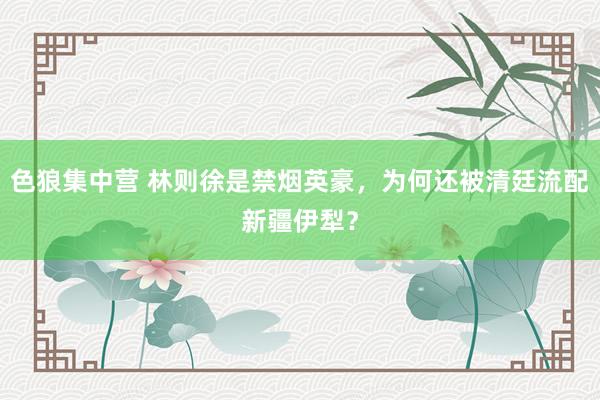 色狼集中营 林则徐是禁烟英豪，为何还被清廷流配新疆伊犁？